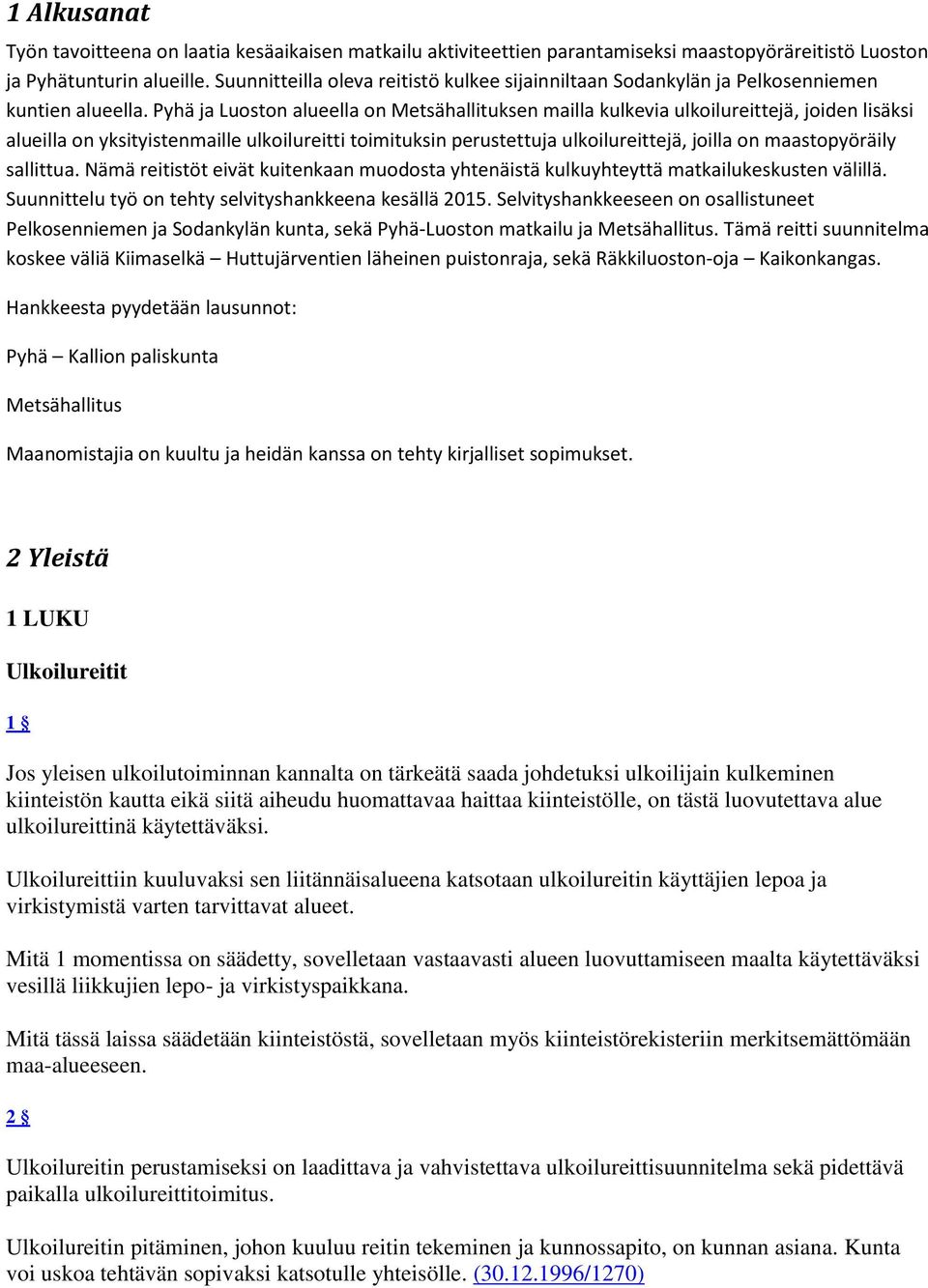 1 Alkusanat

Työn tavoitteena on laatia kesäaikaisen matkailu aktiviteettien parantamiseksi maastopyöräreitistö Luoston ja Pyhätunturin alueille. Suunnitteilla oleva reitistö kulkee sijainniltaan Sodankylän ja Pelkosenniemen kuntien alueella. Pyhä ja Luoston alueella on Metsähallituksen mailla kulkevia ulkoilureittejä, joiden lisäksi alueilla on yksityistenmaille ulkoilureitti toimituksin perustettuja ulkoilureittejä, joilla on maastopyöräily sallittua. Nämä reitistöt eivät kuitenkaan muodosta yhtenäistä kulkuyhteyttä matkailukeskusten välillä. Suunnittelu työ on tehty selvityshankkeena kesällä 2015. Selvityshankkeeseen on osallistuneet Pelkosenniemen ja Sodankylän kunta, sekä Pyhä-Luoston matkailu ja Metsähallitus. Tämä reitti suunnitelma koskee väliä Kiimaselkä – Huttujärventien läheinen puistonraja, sekä Räkkiluoston-oja – Kaikonkangas.

Hankkeesta pyydetään lausunnot:

Pyhä – Kallion paliskunta

Metsähallitus

Maanomistajia on kuultu ja heidän kanssa on tehty kirjalliset sopimukset.

2 Yleistä

1 LUKU

Ulkoilureitit

1 §

Jos yleisen ulkoilutoiminnan kannalta on tärkeätä saada johdetuksi ulkoilijain kulkeminen kiinteistön kautta eikä siitä aiheudu huomattavaa haittaa kiinteistölle, on tästä luovutettava alue ulkoilureittinä käytettäväksi.

Ulkoilureittiin kuuluvaksi sen liitännäisalueena katsotaan ulkoilureitin käyttäjien lepoa ja virkistymistä varten tarvittavat alueet.

Mitä 1 momentissa on säädetty, sovelletaan vastaavasti alueen luovuttamiseen maalta käytettäväksi vesillä liikkujien lepo- ja virkistyspaikkana.

Mitä tässä laissa säädetään kiinteistöstä, sovelletaan myös kiinteistörekisteriin merkitsemättömään maa-alueeseen.

2 §

Ulkoilureitin perustamiseksi on laadittava ja vahvistettava ulkoilureittisuunnitelma sekä pidettävä paikalla ulkoilureittitoimitus.

Ulkoilureitin pitäminen, johon kuuluu reitin tekeminen ja kunnossapito, on kunnan asiana. Kunta voi uskoa tehtävän sopivaksi katsotulle yhteisölle. (30.12.1996/1270)